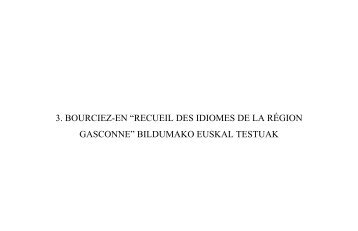 3. BOURCIEZ-EN “RECUEIL DES IDIOMES DE LA RÉGION GASCONNE” BILDUMAKO EUSKAL TESTUAK